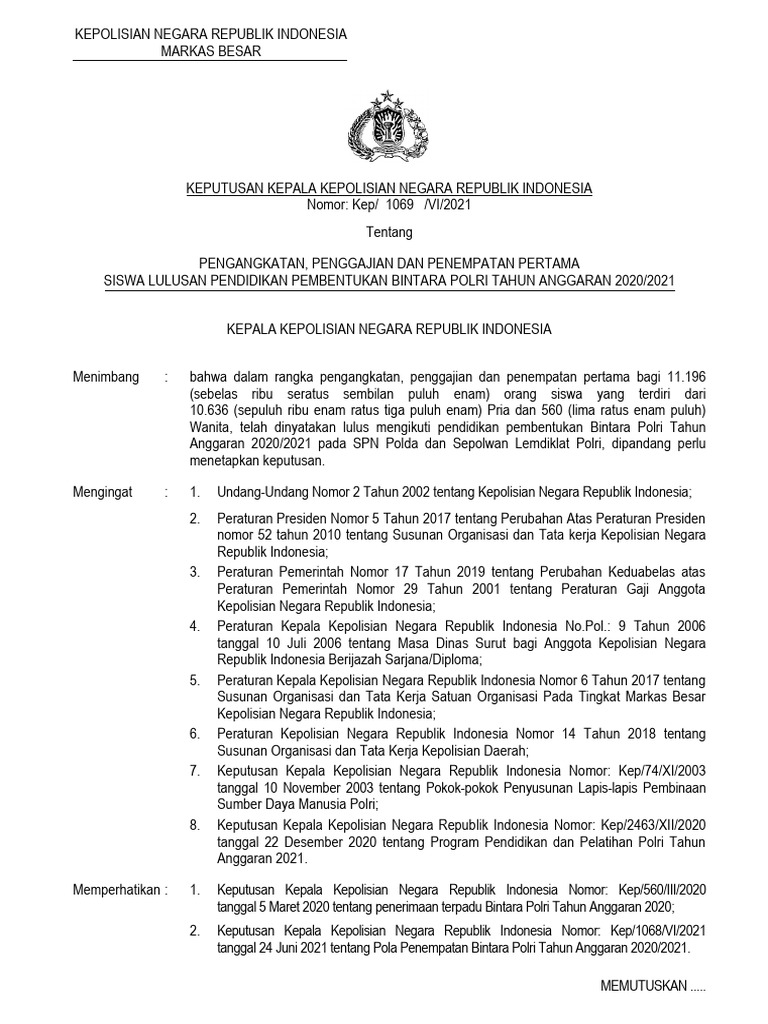 KEPOLISIAN NEGARA REPUBLIK INDONESIA
MARKAS BESAR

KEPUTUSAN KEPALA KEPOLISIAN NEGARA REPUBLIK INDONESIA
Nomor: Kep/ 1069 /VI/2021

Tentang

PENGANGKATAN, PENGGAJIAN DAN PENEMPATAN PERTAMA
SISWA LULUSAN PENDIDIKAN PEMBENTUKAN BINTARA POLRI TAHUN ANGGARAN 2020/2021

KEPALA KEPOLISIAN NEGARA REPUBLIK INDONESIA

Menimbang : bahwa dalam rangka pengangkatan, penggajian dan penempatan pertama bagi 11.196 (sebelas ribu seratus sembilan puluh enam) orang siswa yang terdiri dari 10.636 (sepuluh ribu enam ratus tiga puluh enam) Pria dan 560 (lima ratus enam puluh) Wanita, telah dinyatakan lulus mengikuti pendidikan pembentukan Bintara Polri Tahun Anggaran 2020/2021 pada SPN Polda dan Sepolwan Lemdiklat Polri, dipandang perlu menetapkan keputusan.

Mengingat : 1. Undang-Undang Nomor 2 Tahun 2002 tentang Kepolisian Negara Republik Indonesia;

2. Peraturan Presiden Nomor 5 Tahun 2017 tentang Perubahan Atas Peraturan Presiden nomor 52 tahun 2010 tentang Susunan Organisasi dan Tata kerja Kepolisian Negara Republik Indonesia;

3. Peraturan Pemerintah Nomor 17 Tahun 2019 tentang Perubahan Keduabelas atas Peraturan Pemerintah Nomor 29 Tahun 2001 tentang Peraturan Gaji Anggota Kepolisian Negara Republik Indonesia;

4. Peraturan Kepala Kepolisian Negara Republik Indonesia No.Pol.: 9 Tahun 2006 tanggal 10 Juli 2006 tentang Masa Dinas Surut bagi Anggota Kepolisian Negara Republik Indonesia Berijazah Sarjana/Diploma;

5. Peraturan Kepala Kepolisian Negara Republik Indonesia Nomor 6 Tahun 2017 tentang Susunan Organisasi dan Tata Kerja Satuan Organisasi Pada Tingkat Markas Besar Kepolisian Negara Republik Indonesia;

6. Peraturan Kepolisian Negara Republik Indonesia Nomor 14 Tahun 2018 tentang Susunan Organisasi dan Tata Kerja Kepolisian Daerah;

7. Keputusan Kepala Kepolisian Negara Republik Indonesia Nomor: Kep/74/XI/2003 tanggal 10 November 2003 tentang Pokok-pokok Penyusunan Lapis-lapis Pembinaan Sumber Daya Manusia Polri;

8. Keputusan Kepala Kepolisian Negara Republik Indonesia Nomor: Kep/2463/XII/2020 tanggal 22 Desember 2020 tentang Program Pendidikan dan Pelatihan Polri Tahun Anggaran 2021.

Memperhatikan : 1. Keputusan Kepala Kepolisian Negara Republik Indonesia Nomor: Kep/560/III/2020 tanggal 5 Maret 2020 tentang penerimaan terpadu Bintara Polri Tahun Anggaran 2020;

2. Keputusan Kepala Kepolisian Negara Republik Indonesia Nomor: Kep/1068/VI/2021 tanggal 24 Juni 2021 tentang Pola Penempatan Bintara Polri Tahun Anggaran 2020/2021.

MEMUTUSKAN .....